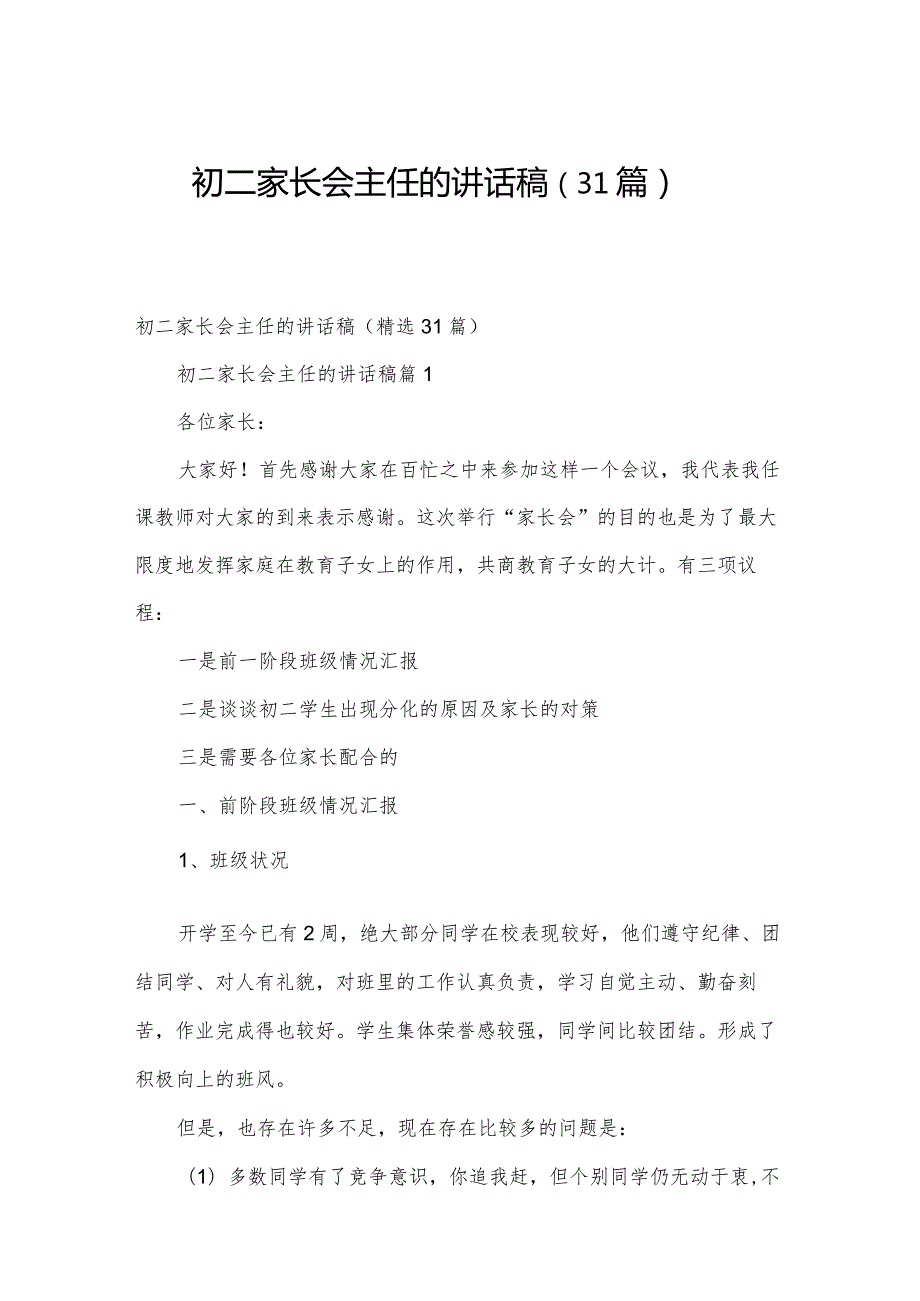 初二家长会主任的讲话稿（31篇）

初二家长会主任的讲话稿（精选31篇）

初二家长会主任的讲话稿篇1

各位家长：

大家好！首先感谢大家在百忙之中来参加这样一个会议，我代表我任课教师对大家的到来表示感谢。这次举行“家长会”的目的也是为了最大限度地发挥家庭在教育子女上的作用，共商教育子女的大计。有三项议程：

一是前一阶段班级情况汇报

二是谈谈初二学生出现分化的原因及家长的对策

三是需要各位家长配合的

一、前阶段班级情况汇报

1、班级状况

开学至今已有2周，绝大部分同学在校表现较好，他们遵守纪律、团结同学、对人有礼貌，对班里的工作认真负责，学习自觉主动、勤奋刻苦，作业完成得也较好。学生集体荣誉感较强，同学间比较团结。形成了积极向上的班风。

但是，也存在许多不足，现在存在比较多的问题是：

（1）多数同学有了竞争意识，你追我赶，但个别同学仍无动于衷，不